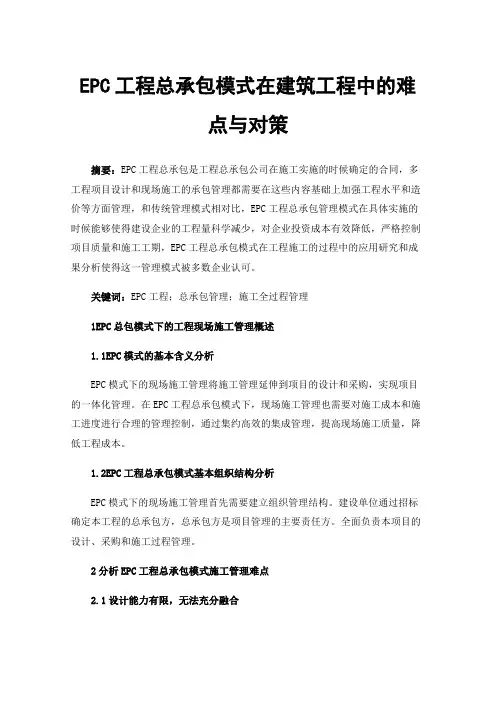 EPC工程总承包模式在建筑工程中的难点与对策

摘要：EPC工程总承包是工程总承包公司在施工实施的时候确定的合同，多工程项目设计和现场施工的承包管理都需要在这些内容基础上加强工程水平和造价等方面管理，和传统管理模式相对比，EPC工程总承包管理模式在具体实施的时候能够使得建设企业的工程量科学减少，对企业投资成本有效降低，严格控制项目质量和施工工期，EPC工程总承包模式在工程施工的过程中的应用研究和成果分析使得这一管理模式被多数企业认可。

关键词：EPC工程；总承包管理；施工全过程管理

1EPC总包模式下的工程现场施工管理概述

1.1EPC模式的基本含义分析

EPC模式下的现场施工管理将施工管理延伸到项目的设计和采购，实现项目的一体化管理。在EPC工程总承包模式下，现场施工管理也需要对施工成本和施工进度进行合理的管理控制，通过集约高效的集成管理，提高现场施工质量，降低工程成本。

1.2EPC工程总承包模式基本组织结构分析

EPC模式下的现场施工管理首先需要建立组织管理结构。建设单位通过招标确定本工程的总承包方，总承包方是项目管理的主要责任方。全面负责本项目的设计、采购和施工过程管理。

2分析EPC工程总承包模式施工管理难点

2.1设计能力有限，无法充分融合